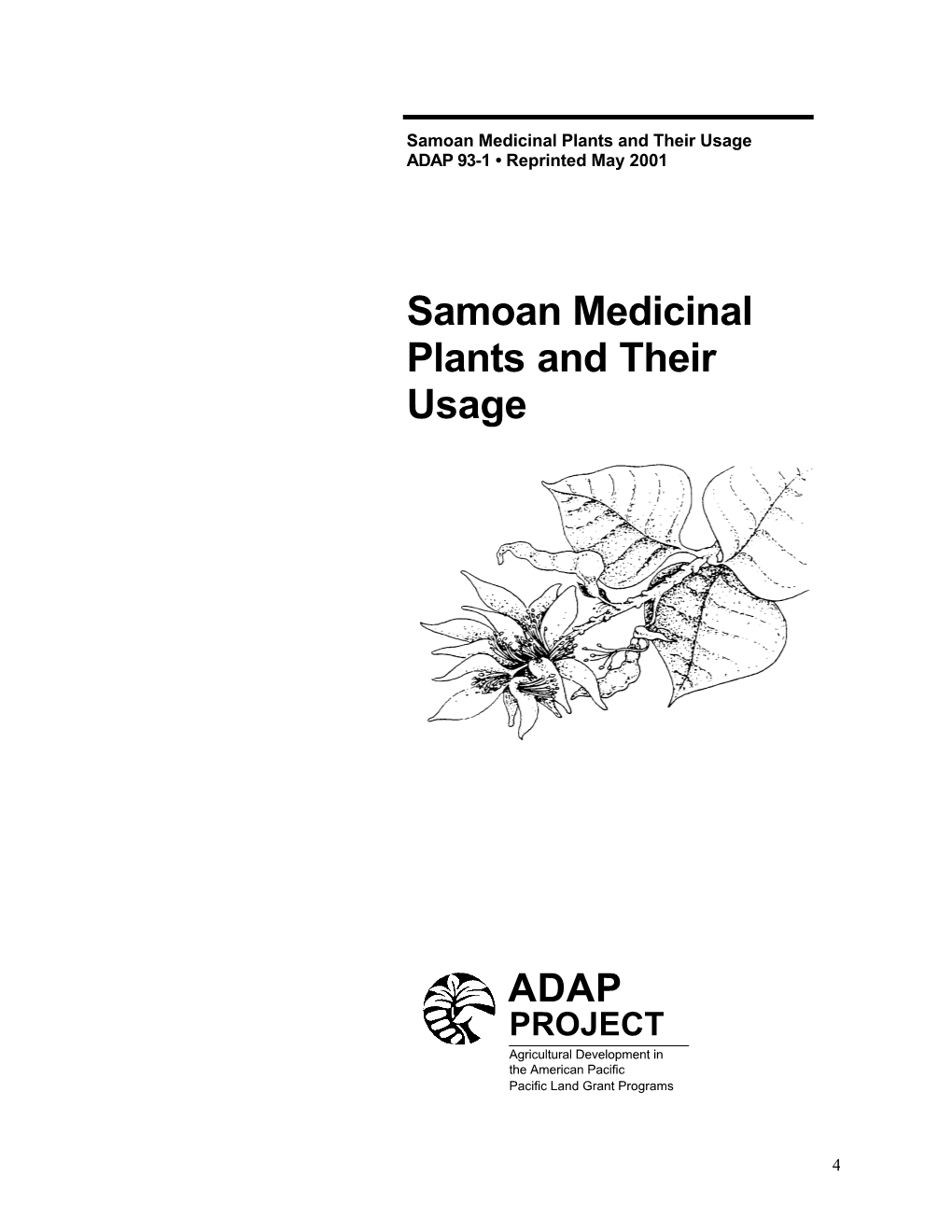 Samoan Medicinal Plants and Their Usage
ADAP 93-1 • Reprinted May 2001

Samoan Medicinal Plants and Their Usage

ADAP
PROJECT
Agricultural Development in the American Pacific
Pacific Land Grant Programs

4